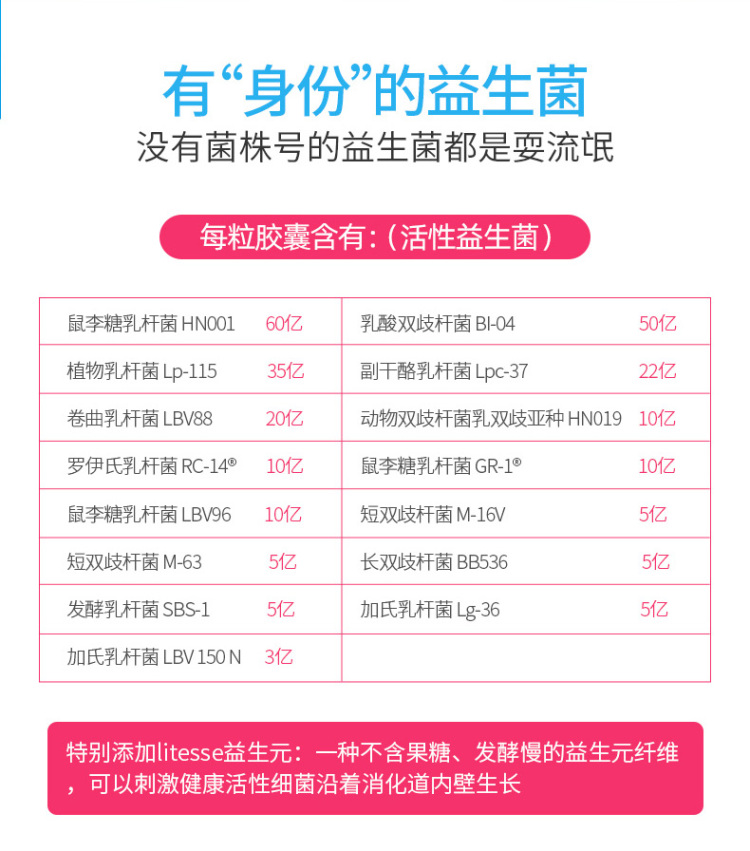 有“身份”的益生菌

没有菌株号的益生菌都是耍流氓

每粒胶囊含有:(活性益生菌)

| 鼠李糖乳杆菌HN001 60亿 | 乳酸双歧杆菌BI-04 50亿 |
|---|---|
| 植物乳杆菌Lp-115 35亿 | 副干酪乳杆菌Lpc-37 22亿 |
| 卷曲乳杆菌LBV88 20亿 | 动物双歧杆菌乳双歧亚种HN019 10亿 |
| 罗伊氏乳杆菌RC-14® 10亿 | 鼠李糖乳杆菌GR-1® 10亿 |
| 鼠李糖乳杆菌LBV96 10亿 | 短双歧杆菌M-16V 5亿 |
| 短双歧杆菌M-63 5亿 | 长双歧杆菌BB536 5亿 |
| 发酵乳杆菌SBS-1 5亿 | 加氏乳杆菌Lg-36 5亿 |
| 加氏乳杆菌LBV 150 N 3亿 | |

特别添加litesse益生元:一种不含果糖、发酵慢的益生元纤维,可以刺激健康活性细菌沿着消化道内壁生长